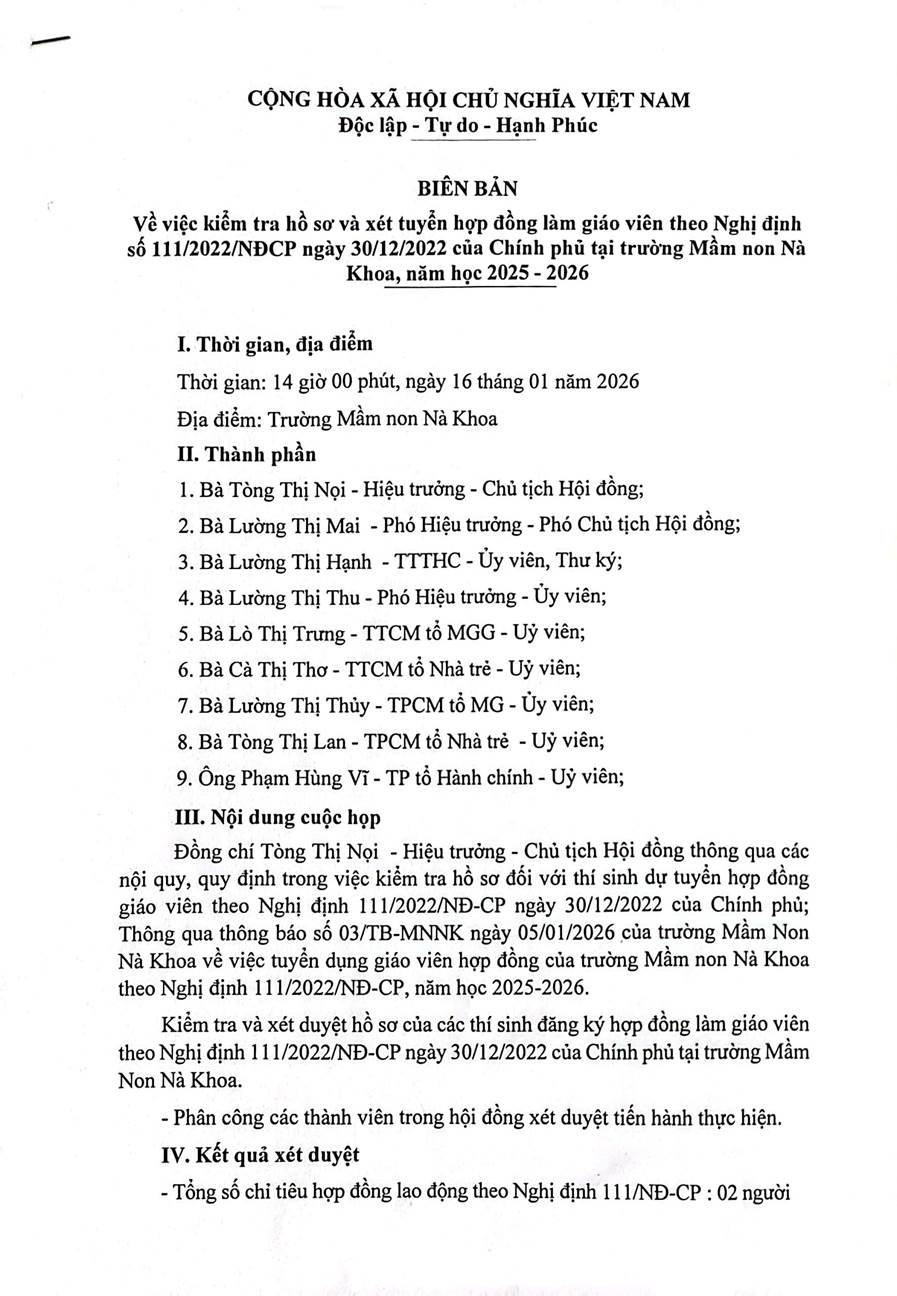 CỘNG HÒA XÃ HỘI CHỦ NGHĨA VIỆT NAM
Độc lập - Tự do - Hạnh Phúc

BIÊN BẢN
Về việc kiểm tra hồ sơ và xét tuyển hợp đồng làm giáo viên theo Nghị định số 111/2022/NĐCP ngày 30/12/2022 của Chính phủ tại trường Mầm non Nà Khoa, năm học 2025 - 2026

I. Thời gian, địa điểm

Thời gian: 14 giờ 00 phút, ngày 16 tháng 01 năm 2026

Địa điểm: Trường Mầm non Nà Khoa

II. Thành phần

1. Bà Tòng Thị Nọi - Hiệu trưởng - Chủ tịch Hội đồng;

2. Bà Lường Thị Mai - Phó Hiệu trưởng - Phó Chủ tịch Hội đồng;

3. Bà Lường Thị Hạnh - TTTHC - Ủy viên, Thư ký;

4. Bà Lường Thị Thu - Phó Hiệu trưởng - Ủy viên;

5. Bà Lò Thị Trưng - TTCM tổ MGG - Uỷ viên;

6. Bà Cà Thị Thơ - TTCM tổ Nhà trẻ - Uỷ viên;

7. Bà Lường Thị Thủy - TPCM tổ MG - Ủy viên;

8. Bà Tòng Thị Lan - TPCM tổ Nhà trẻ - Uỷ viên;

9. Ông Phạm Hùng Vĩ - TP tổ Hành chính - Uỷ viên;

III. Nội dung cuộc họp

Đồng chí Tòng Thị Nọi - Hiệu trưởng - Chủ tịch Hội đồng thông qua các nội quy, quy định trong việc kiểm tra hồ sơ đối với thí sinh dự tuyển hợp đồng giáo viên theo Nghị định 111/2022/NĐ-CP ngày 30/12/2022 của Chính phủ; Thông qua thông báo số 03/TB-MNNK ngày 05/01/2026 của trường Mầm Non Nà Khoa về việc tuyển dụng giáo viên hợp đồng của trường Mầm non Nà Khoa theo Nghị định 111/2022/NĐ-CP, năm học 2025-2026.

Kiểm tra và xét duyệt hồ sơ của các thí sinh đăng ký hợp đồng làm giáo viên theo Nghị định 111/2022/NĐ-CP ngày 30/12/2022 của Chính phủ tại trường Mầm Non Nà Khoa.

- Phân công các thành viên trong hội đồng xét duyệt tiến hành thực hiện.

IV. Kết quả xét duyệt

- Tổng số chỉ tiêu hợp đồng lao động theo Nghị định 111/NĐ-CP : 02 người